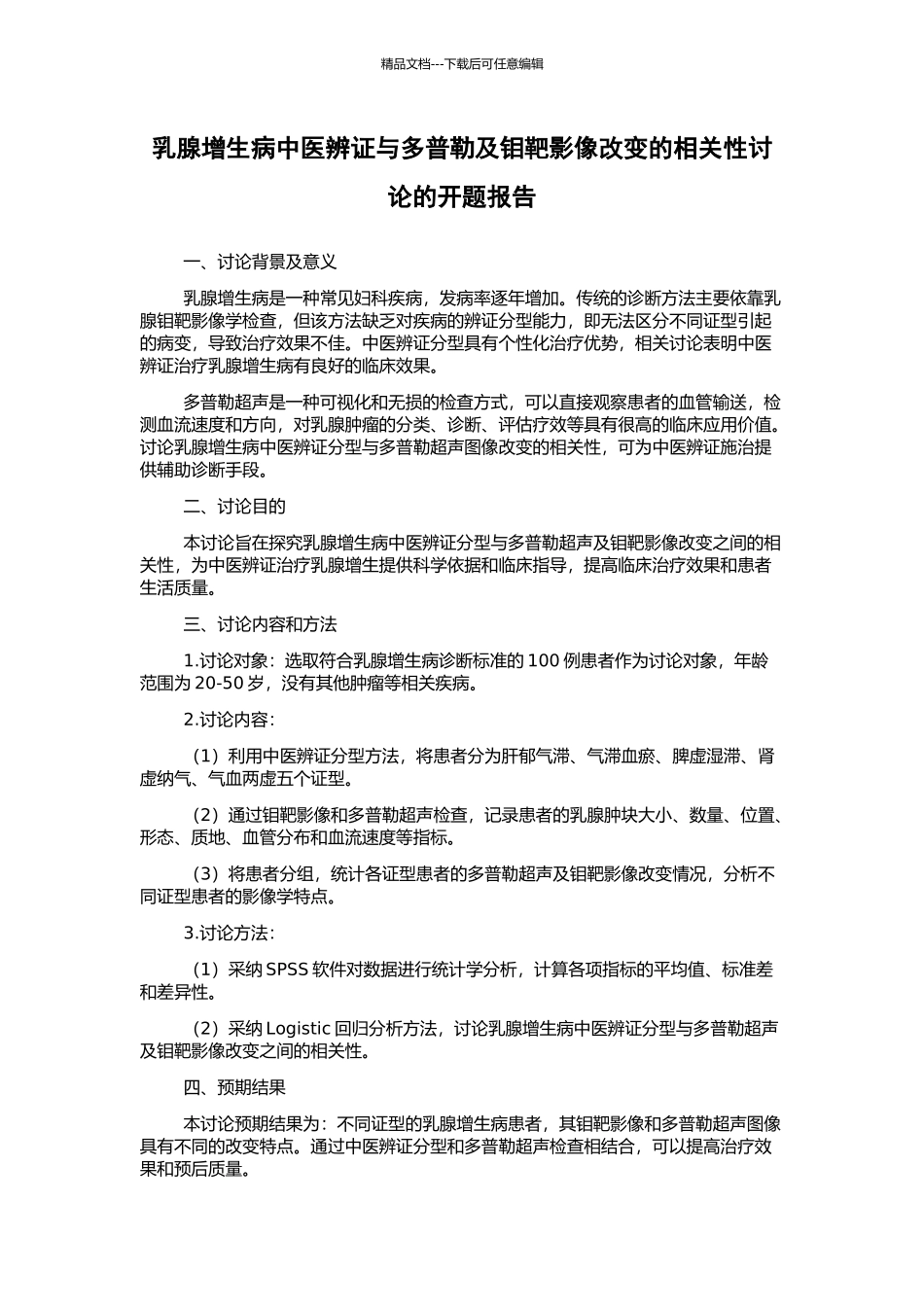 精品文档---下载后可任意编辑

乳腺增生病中医辨证与多普勒及钼靶影像改变的相关性讨论的开题报告

一、讨论背景及意义

乳腺增生病是一种常见妇科疾病，发病率逐年增加。传统的诊断方法主要依靠乳腺钼靶影像学检查，但该方法缺乏对疾病的辨证分型能力，即无法区分不同证型引起的病变，导致治疗效果不佳。中医辨证分型具有个性化治疗优势，相关讨论表明中医辨证治疗乳腺增生病有良好的临床效果。

多普勒超声是一种可视化和无损的检查方式，可以直接观察患者的血管输送，检测血流速度和方向，对乳腺肿瘤的分类、诊断、评估疗效等具有很高的临床应用价值。讨论乳腺增生病中医辨证分型与多普勒超声图像改变的相关性，可为中医辨证施治提供辅助诊断手段。

二、讨论目的

本讨论旨在探究乳腺增生病中医辨证分型与多普勒超声及钼靶影像改变之间的相关性，为中医辨证治疗乳腺增生提供科学依据和临床指导，提高临床治疗效果和患者生活质量。

三、讨论内容和方法

1.讨论对象：选取符合乳腺增生病诊断标准的 100 例患者作为讨论对象，年龄范围为 20-50 岁，没有其他肿瘤等相关疾病。

2.讨论内容：

（1）利用中医辨证分型方法，将患者分为肝郁气滞、气滞血瘀、脾虚湿滞、肾虚纳气、气血两虚五个证型。

（2）通过钼靶影像和多普勒超声检查，记录患者的乳腺肿块大小、数量、位置、形态、质地、血管分布和血流速度等指标。

（3）将患者分组，统计各证型患者的多普勒超声及钼靶影像改变情况，分析不同证型患者的影像学特点。

3.讨论方法：

（1）采纳 SPSS 软件对数据进行统计学分析，计算各项指标的平均值、标准差和差异性。

（2）采纳 Logistic 回归分析方法，讨论乳腺增生病中医辨证分型与多普勒超声及钼靶影像改变之间的相关性。

四、预期结果

本讨论预期结果为：不同证型的乳腺增生病患者，其钼靶影像和多普勒超声图像具有不同的改变特点。通过中医辨证分型和多普勒超声检查相结合，可以提高治疗效果和预后质量。